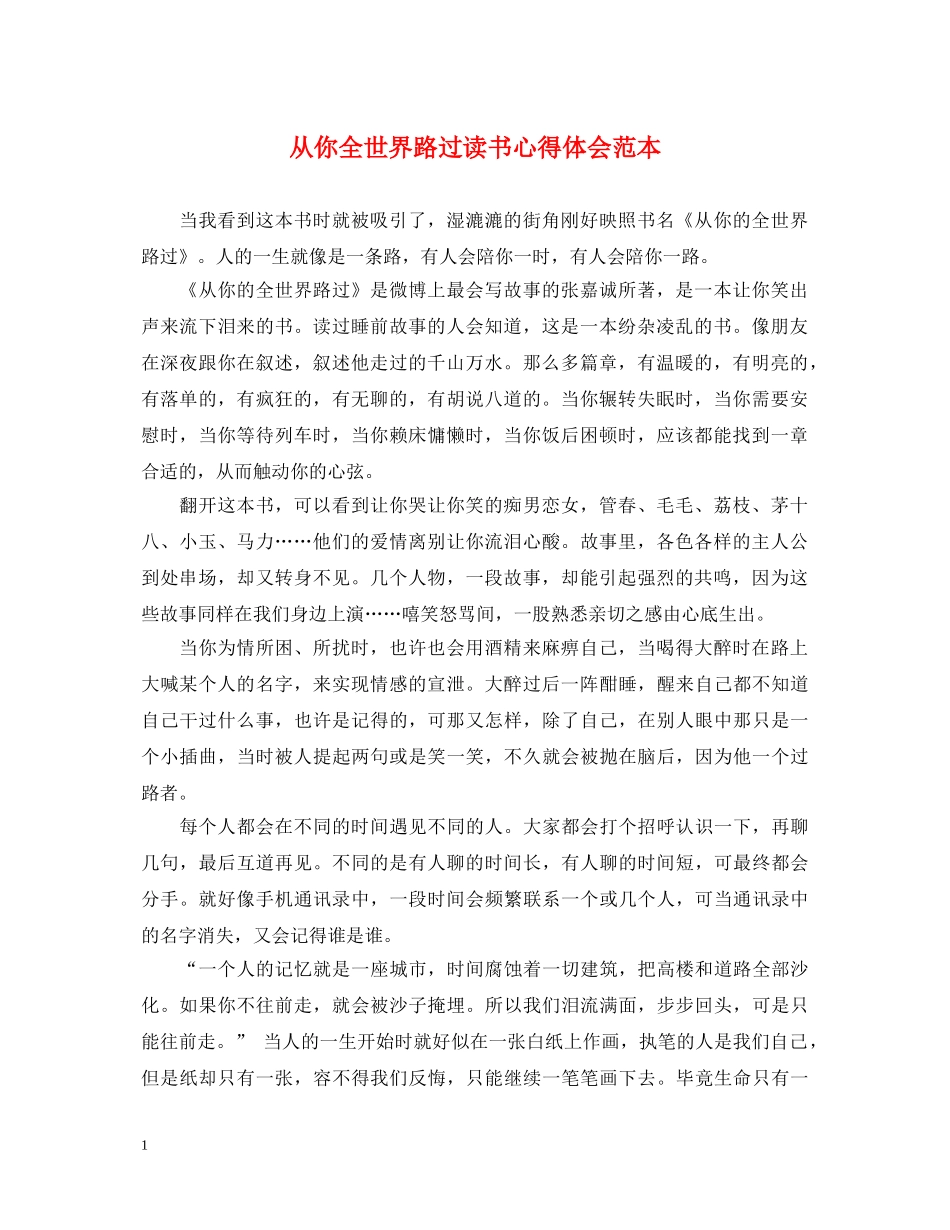 从你全世界路过读书心得体会范本

当我看到这本书时就被吸引了，湿漉漉的街角刚好映照书名《从你的全世界路过》。人的一生就像是一条路，有人会陪你一时，有人会陪你一路。

《从你的全世界路过》是微博上最会写故事的张嘉诚所著，是一本让你笑出声来流下泪来的书。读过睡前故事的人会知道，这是一本纷杂凌乱的书。像朋友在深夜跟你在叙述，叙述他走过的千山万水。那么多篇章，有温暖的，有明亮的，有落单的，有疯狂的，有无聊的，有胡说八道的。当你辗转失眠时，当你需要安慰时，当你等待列车时，当你赖床慵懒时，当你饭后困顿时，应该都能找到一章合适的，从而触动你的心弦。

翻开这本书，可以看到让你哭让你笑的痴男恋女，管春、毛毛、荔枝、茅十八、小玉、马力……他们的爱情离别让你流泪心酸。故事里，各色各样的主人公到处串场，却又转身不见。几个人物，一段故事，却能引起强烈的共鸣，因为这些故事同样在我们身边上演……嘻笑怒骂间，一股熟悉亲切之感由心底生出。

当你为情所困、所扰时，也许也会用酒精来麻痹自己，当喝得大醉时在路上大喊某个人的名字，来实现情感的宣泄。大醉过后一阵酣睡，醒来自己都不知道自己干过什么事，也许是记得的，可那又怎样，除了自己，在别人眼中那只是一个小插曲，当时被人提起两句或是笑一笑，不久就会被抛在脑后，因为他一个过路者。

每个人都会在不同的时间遇见不同的人。大家都会打个招呼认识一下，再聊几句，最后互道再见。不同的是有人聊的时间长，有人聊的时间短，可最终都会分手。就好像手机通讯录中，一段时间会频繁联系一个或几个人，可当通讯录中的名字消失，又会记得谁是谁。

“一个人的记忆就是一座城市，时间腐蚀着一切建筑，把高楼和道路全部沙化。如果你不往前走，就会被沙子掩埋。所以我们泪流满面，步步回头，可是只能往前走。” 当人的一生开始时就好似在一张白纸上作画，执笔的人是我们自己，但是纸却只有一张，容不得我们反悔，只能继续一笔笔画下去。毕竟生命只有一

1